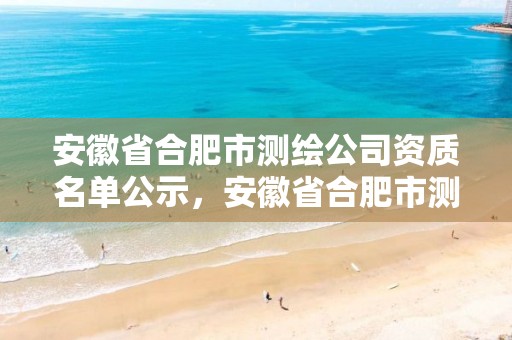 安徽省合肥市测绘公司资质名单公示，安徽省合肥市测